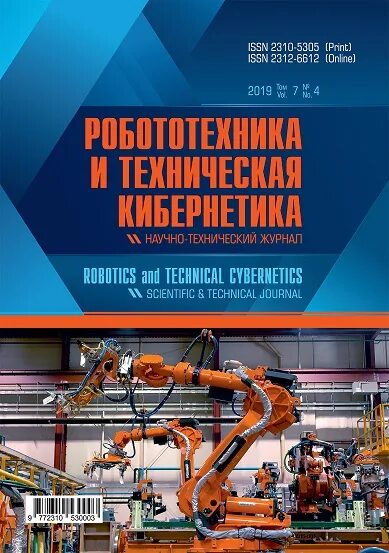 ISSN 2310-5305 (Print)
ISSN 2312-6612 (Online)

2019 Том Vol. 7 № No. 4

РОБОТОТЕХНИКА И ТЕХНИЧЕСКАЯ КИБЕРНЕТИКА

НАУЧНО-ТЕХНИЧЕСКИЙ ЖУРНАЛ

ROBOTICS and TECHNICAL CYBERNETICS

SCIENTIFIC & TECHNICAL JOURNAL

9 772310 530003